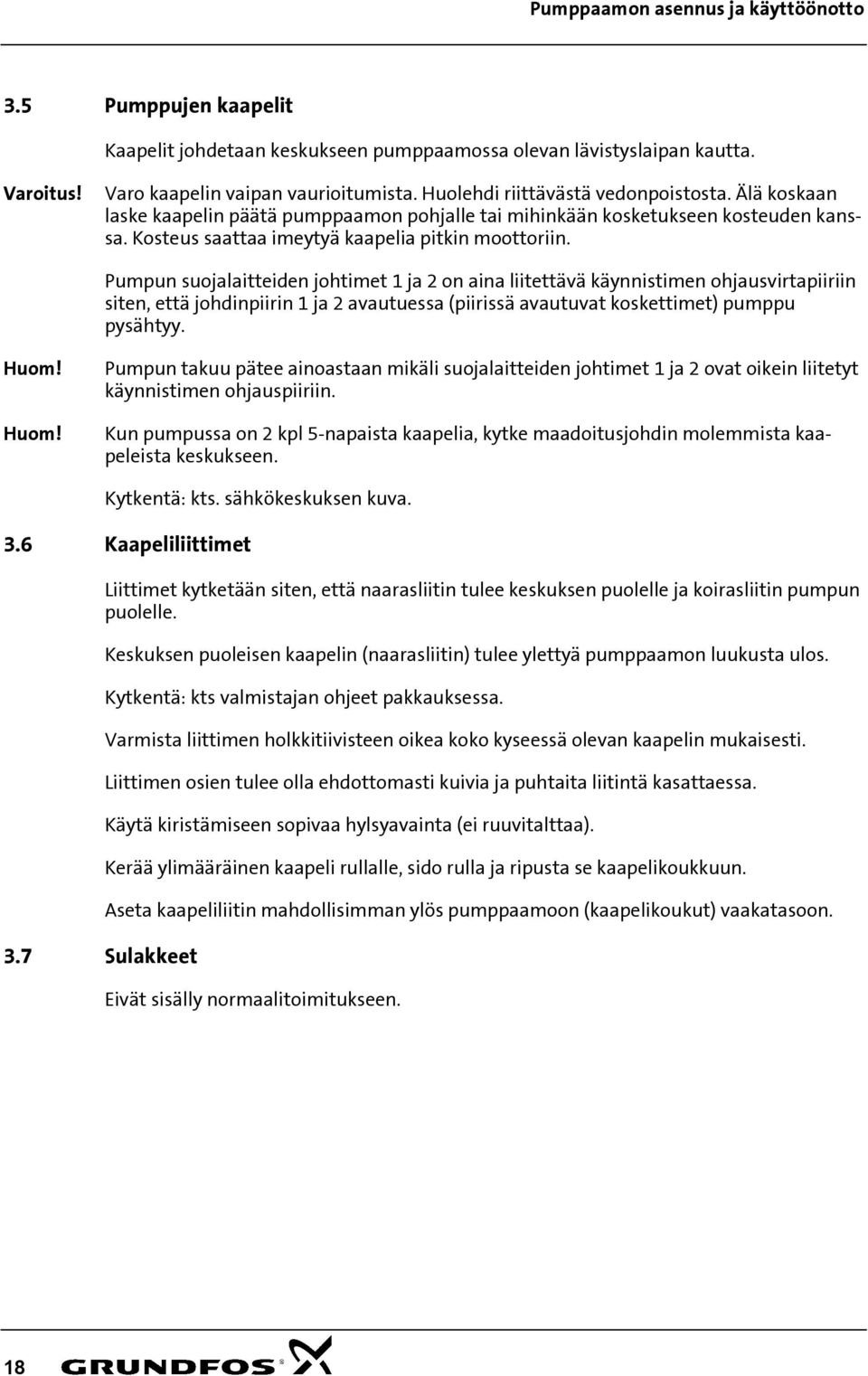 Pumppaamon asennus ja käyttöönotto

3.5 Pumppujen kaapelit

Kaapelit johdetaan keskukseen pumppaamossa olevan lävistyslaipan kautta.

Varoitus! Varo kaapelin vaipan vaurioitumista. Huolehdi riittävästä vedonpoistosta. Älä koskaan laske kaapelin päätä pumppaamon pohjalle tai mihinkään kosketukseen kosteuden kanssa. Kosteus saattaa imeytyä kaapelia pitkin moottoriin.

Pumpun suojalaitteiden johtimet 1 ja 2 on aina liitettävä käynnistimen ohjausvirtapiiriin siten, että johdinpiirin 1 ja 2 avautuessa (piirissä avautuvat koskettimet) pumppu pysähtyy.

Huom! Pumpun takuu pätee ainoastaan mikäli suojalaitteiden johtimet 1 ja 2 ovat oikein liitetyt käynnistimen ohjauspiiriin.

Huom! Kun pumpussa on 2 kpl 5-napaista kaapelia, kytke maadoitusjohdin molemmista kaapeleista keskukseen.

Kytkentä: kts. sähkökeskuksen kuva.

3.6 Kaapeliliittimet

Liittimet kytketään siten, että naarasliitin tulee keskuksen puolelle ja koirasliitin pumpun puolelle.

Keskuksen puoleisen kaapelin (naarasliitin) tulee ylettyä pumppaamon luukusta ulos.

Kytkentä: kts valmistajan ohjeet pakkauksessa.

Varmista liittimen holkkitiivisteen oikea koko kyseessä olevan kaapelin mukaisesti.

Liittimen osien tulee olla ehdottomasti kuivia ja puhtaita liitintä kasattaessa.

Käytä kiristämiseen sopivaa hylsyavainta (ei ruuvitalttaa).

Kerää ylimääräinen kaapeli rullalle, sido rulla ja ripusta se kaapelikoukkuun.

Aseta kaapeliliitin mahdollisimman ylös pumppaamoon (kaapelikoukut) vaakatasoon.

3.7 Sulakkeet

Eivät sisälly normaalitoimitukseen.

18 GRUNDFOS